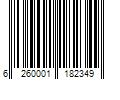 6 260001 182349